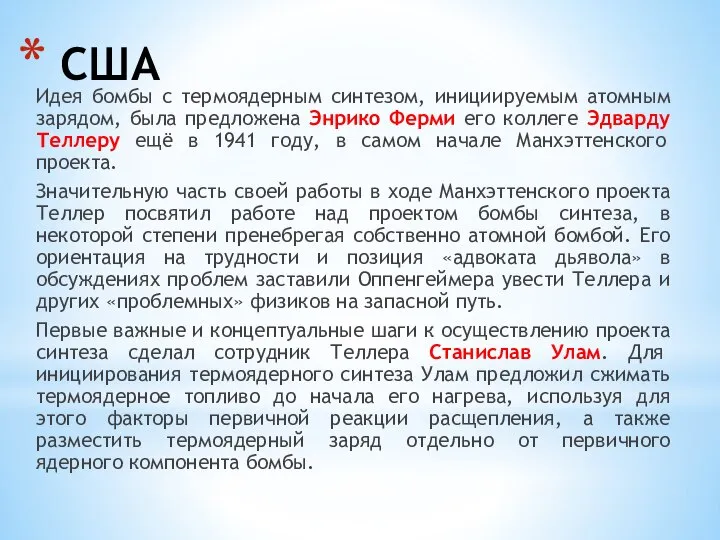 * США

Идея бомбы с термоядерным синтезом, инициируемым атомным зарядом, была предложена Энрико Ферми его коллеге Эдварду Теллеру ещё в 1941 году, в самом начале Манхэттенского проекта.

Значительную часть своей работы в ходе Манхэттенского проекта Теллер посвятил работе над проектом бомбы синтеза, в некоторой степени пренебрегая собственно атомной бомбой. Его ориентация на трудности и позиция «адвоката дьявола» в обсуждениях проблем заставили Оппенгеймера увести Теллера и других «проблемных» физиков на запасной путь.

Первые важные и концептуальные шаги к осуществлению проекта синтеза сделал сотрудник Теллера Станислав Улам. Для инициирования термоядерного синтеза Улам предложил сжимать термоядерное топливо до начала его нагрева, используя для этого факторы первичной реакции расщепления, а также разместить термоядерный заряд отдельно от первичного ядерного компонента бомбы.